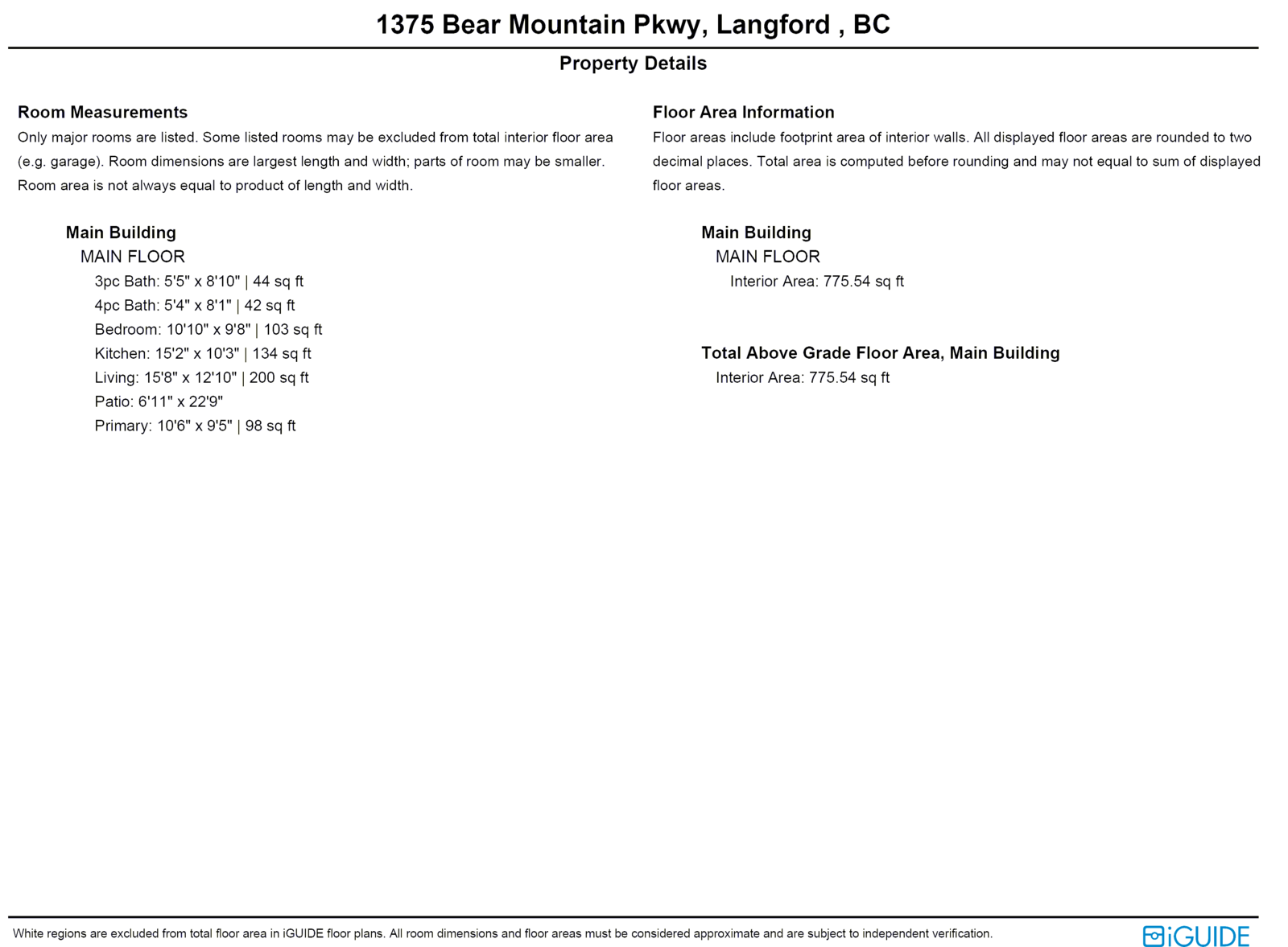 1375 Bear Mountain Pkwy, Langford , BC

Property Details

Room Measurements

Only major rooms are listed. Some listed rooms may be excluded from total interior floor area (e.g. garage). Room dimensions are largest length and width; parts of room may be smaller. Room area is not always equal to product of length and width.

Main Building

MAIN FLOOR

3pc Bath: 5'5" x 8'10" | 44 sq ft

4pc Bath: 5'4" x 8'1" | 42 sq ft

Bedroom: 10'10" x 9'8" | 103 sq ft

Kitchen: 15'2" x 10'3" | 134 sq ft

Living: 15'8" x 12'10" | 200 sq ft

Patio: 6'11" x 22'9"

Primary: 10'6" x 9'5" | 98 sq ft

Floor Area Information

Floor areas include footprint area of interior walls. All displayed floor areas are rounded to two decimal places. Total area is computed before rounding and may not equal to sum of displayed floor areas.

Main Building

MAIN FLOOR

Interior Area: 775.54 sq ft

Total Above Grade Floor Area, Main Building

Interior Area: 775.54 sq ft

White regions are excluded from total floor area in iGUIDE floor plans. All room dimensions and floor areas must be considered approximate and are subject to independent verification.

iGUIDE